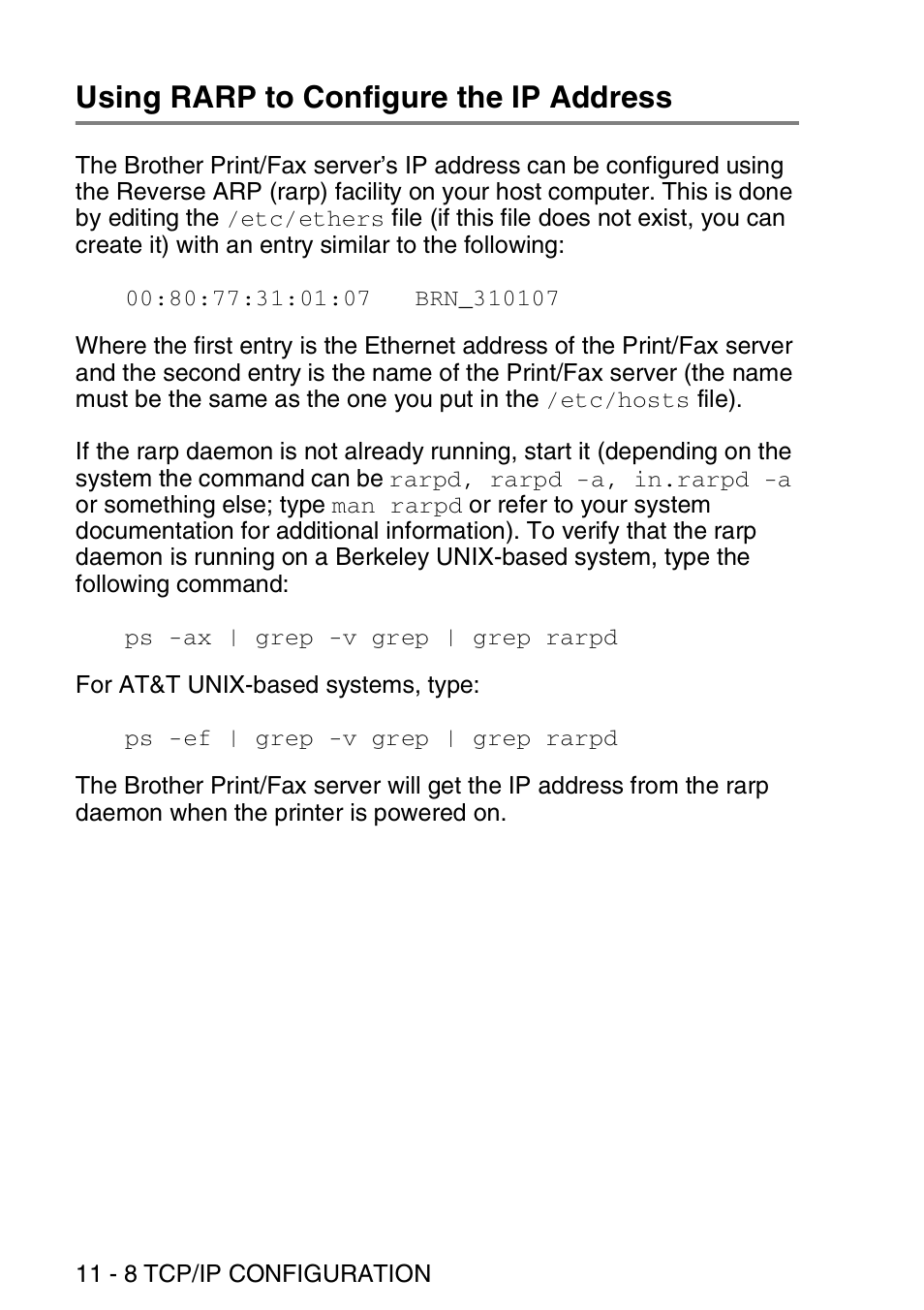 Using RARP to Configure the IP Address

The Brother Print/Fax server's IP address can be configured using the Reverse ARP (rarp) facility on your host computer. This is done by editing the /etc/ethers file (if this file does not exist, you can create it) with an entry similar to the following:

00:80:77:31:01:07   BRN_310107

Where the first entry is the Ethernet address of the Print/Fax server and the second entry is the name of the Print/Fax server (the name must be the same as the one you put in the /etc/hosts file).

If the rarp daemon is not already running, start it (depending on the system the command can be rarpd, rarpd -a, in.rarpd -a or something else; type man rarpd or refer to your system documentation for additional information). To verify that the rarp daemon is running on a Berkeley UNIX-based system, type the following command:

ps -ax | grep -v grep | grep rarpd

For AT&T UNIX-based systems, type:

ps -ef | grep -v grep | grep rarpd

The Brother Print/Fax server will get the IP address from the rarp daemon when the printer is powered on.

11 - 8 TCP/IP CONFIGURATION